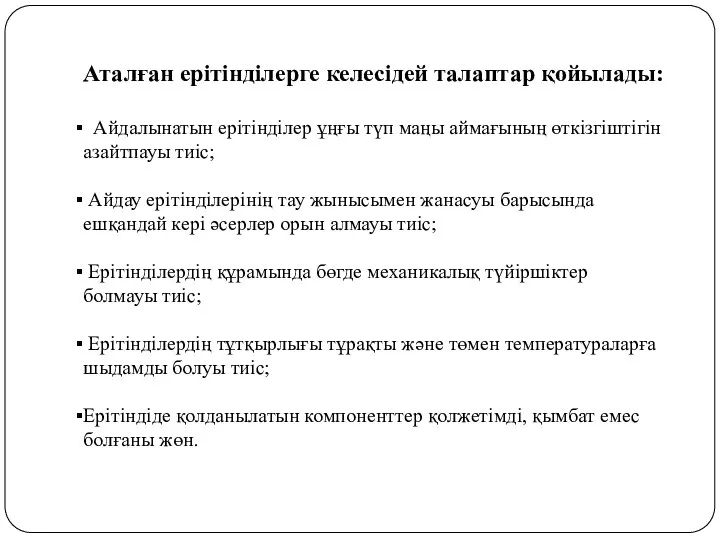 Аталған ерітінділерге келесідей талаптар қойылады:

▪ Айдалынатын ерітінділер ұңғы түп маңы аймағының өткізгіштігін азайтпауы тиіс;

▪ Айдау ерітінділерінің тау жынысымен жанасуы барысында ешқандай кері әсерлер орын алмауы тиіс;

▪ Ерітінділердің құрамында бөгде механикалық түйіршіктер болмауы тиіс;

▪ Ерітінділердің тұтқырлығы тұрақты және төмен температураларға шыдамды болуы тиіс;

▪Ерітіндіде қолданылатын компоненттер қолжетімді, қымбат емес болғаны жөн.